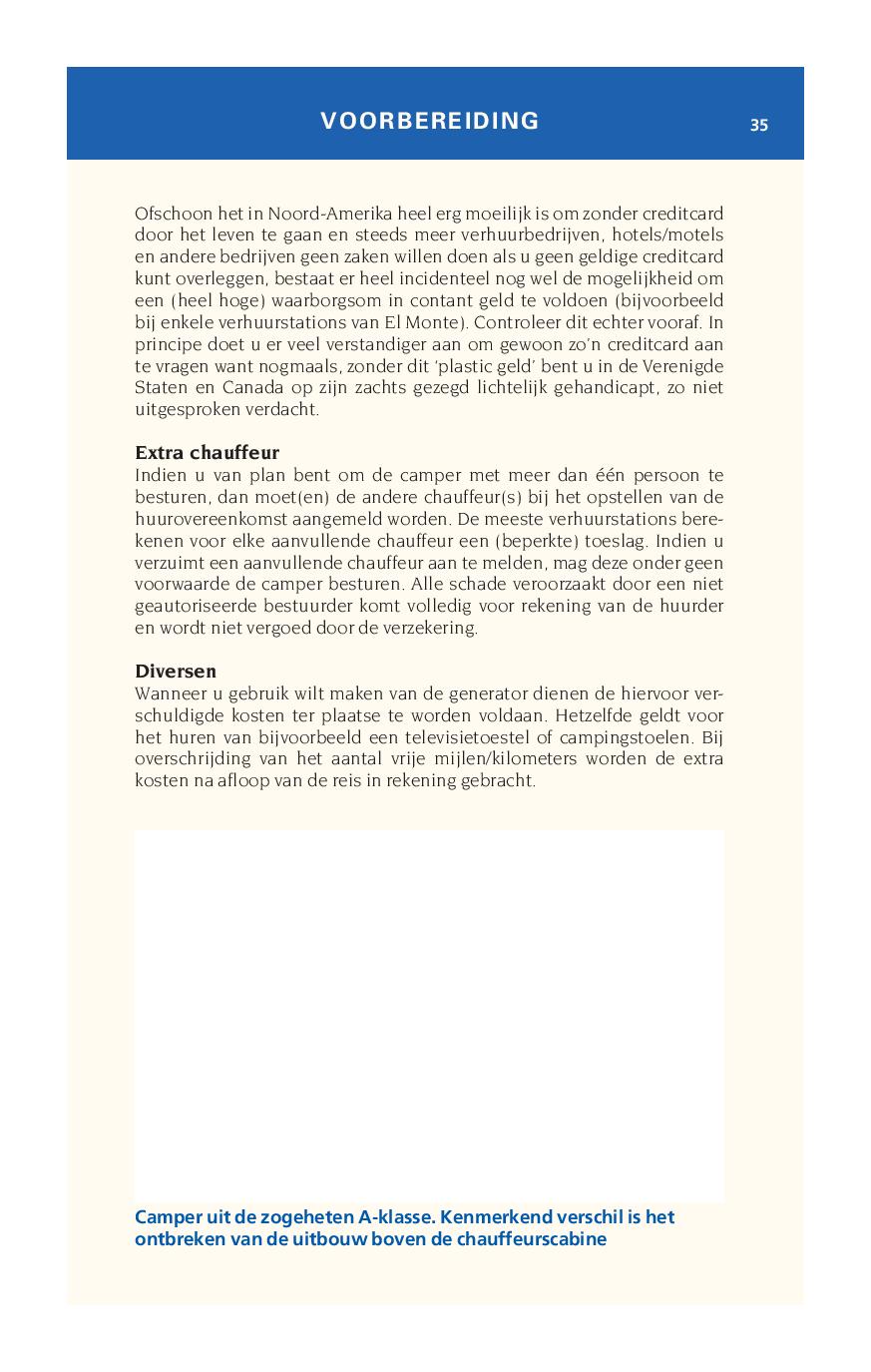 VOORBEREIDING

35

Ofschoon het in Noord-Amerika heel erg moeilijk is om zonder creditcard door het leven te gaan en steeds meer verhuurbedrijven, hotels/motels en andere bedrijven geen zaken willen doen als u geen geldige creditcard kunt overleggen, bestaat er heel incidenteel nog wel de mogelijkheid om een (heel hoge) waarborgsom in contant geld te voldoen (bijvoorbeeld bij enkele verhuurstations van El Monte). Controleer dit echter vooraf. In principe doet u er veel verstandiger aan om gewoon zo'n creditcard aan te vragen want nogmaals, zonder dit 'plastic geld' bent u in de Verenigde Staten en Canada op zijn zachts gezegd lichtelijk gehandicapt, zo niet uitgesproken verdacht.

Extra chauffeur
Indien u van plan bent om de camper met meer dan één persoon te besturen, dan moet(en) de andere chauffeur(s) bij het opstellen van de huurovereenkomst aangemeld worden. De meeste verhuurstations berekenen voor elke aanvullende chauffeur een (beperkte) toeslag. Indien u verzuimt een aanvullende chauffeur aan te melden, mag deze onder geen voorwaarde de camper besturen. Alle schade veroorzaakt door een niet geautoriseerde bestuurder komt volledig voor rekening van de huurder en wordt niet vergoed door de verzekering.

Diversen
Wanneer u gebruik wilt maken van de generator dienen de hiervoor verschuldigde kosten ter plaatse te worden voldaan. Hetzelfde geldt voor het huren van bijvoorbeeld een televisietoestel of campingstoelen. Bij overschrijding van het aantal vrije mijlen/kilometers worden de extra kosten na afloop van de reis in rekening gebracht.

Camper uit de zogeheten A-klasse. Kenmerkend verschil is het ontbreken van de uitbouw boven de chauffeurscabine